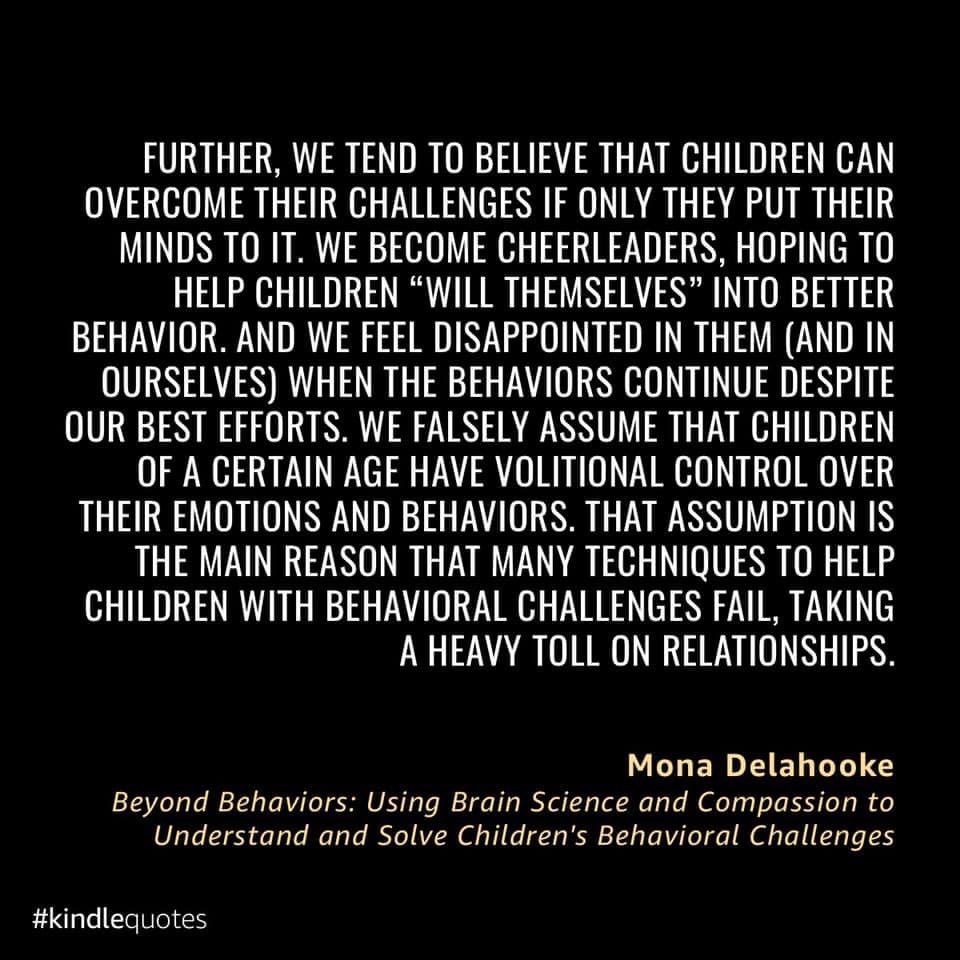 FURTHER, WE TEND TO BELIEVE THAT CHILDREN CAN OVERCOME THEIR CHALLENGES IF ONLY THEY PUT THEIR MINDS TO IT. WE BECOME CHEERLEADERS, HOPING TO HELP CHILDREN “WILL THEMSELVES” INTO BETTER BEHAVIOR. AND WE FEEL DISAPPOINTED IN THEM (AND IN OURSELVES) WHEN THE BEHAVIORS CONTINUE DESPITE OUR BEST EFFORTS. WE FALSELY ASSUME THAT CHILDREN OF A CERTAIN AGE HAVE VOLITIONAL CONTROL OVER THEIR EMOTIONS AND BEHAVIORS. THAT ASSUMPTION IS THE MAIN REASON THAT MANY TECHNIQUES TO HELP CHILDREN WITH BEHAVIORAL CHALLENGES FAIL, TAKING A HEAVY TOLL ON RELATIONSHIPS.

Mona Delahooke
Beyond Behaviors: Using Brain Science and Compassion to Understand and Solve Children's Behavioral Challenges

#kindlequotes